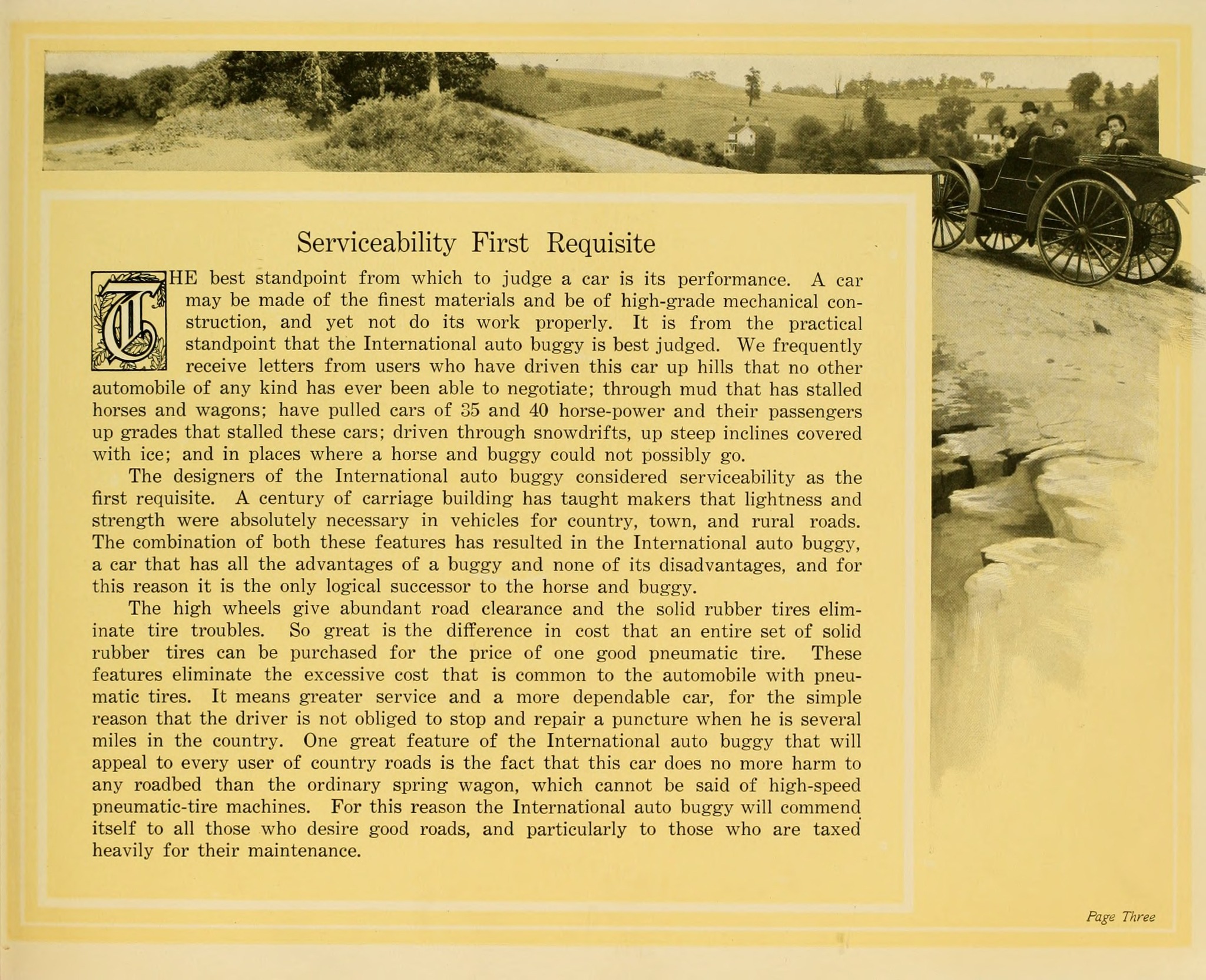 Serviceability First Requisite

THE best standpoint from which to judge a car is its performance. A car may be made of the finest materials and be of high-grade mechanical construction, and yet not do its work properly. It is from the practical standpoint that the International auto buggy is best judged. We frequently receive letters from users who have driven this car up hills that no other automobile of any kind has ever been able to negotiate; through mud that has stalled horses and wagons; have pulled cars of 35 and 40 horse-power and their passengers up grades that stalled these cars; driven through snowdrifts, up steep inclines covered with ice; and in places where a horse and buggy could not possibly go.

The designers of the International auto buggy considered serviceability as the first requisite. A century of carriage building has taught makers that lightness and strength were absolutely necessary in vehicles for country, town, and rural roads. The combination of both these features has resulted in the International auto buggy, a car that has all the advantages of a buggy and none of its disadvantages, and for this reason it is the only logical successor to the horse and buggy.

The high wheels give abundant road clearance and the solid rubber tires eliminate tire troubles. So great is the difference in cost that an entire set of solid rubber tires can be purchased for the price of one good pneumatic tire. These features eliminate the excessive cost that is common to the automobile with pneumatic tires. It means greater service and a more dependable car, for the simple reason that the driver is not obliged to stop and repair a puncture when he is several miles in the country. One great feature of the International auto buggy that will appeal to every user of country roads is the fact that this car does no more harm to any roadbed than the ordinary spring wagon, which cannot be said of high-speed pneumatic-tire machines. For this reason the International auto buggy will commend itself to all those who desire good roads, and particularly to those who are taxed heavily for their maintenance.

Page Three